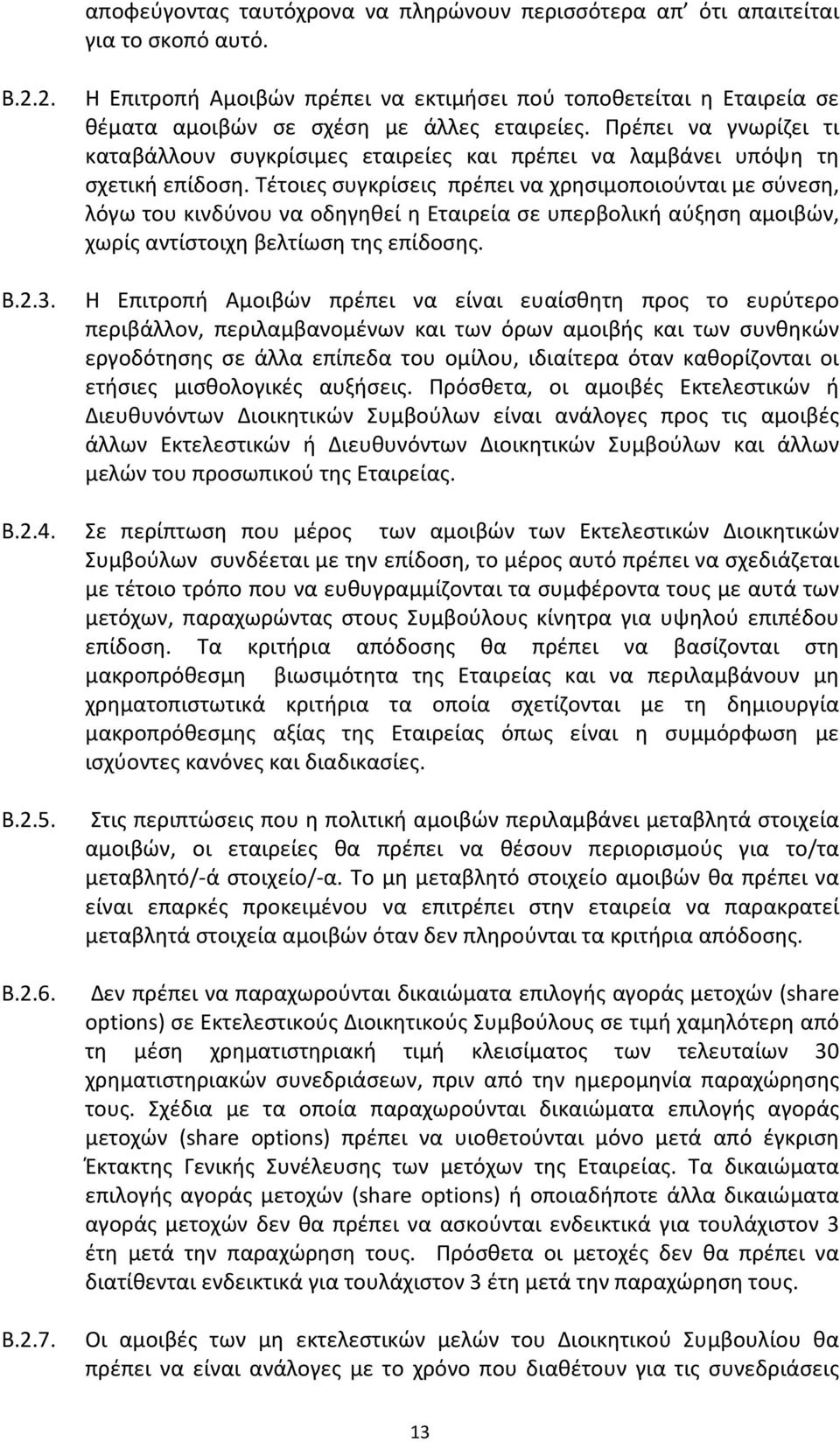 αποφεύγοντας ταυτόχρονα να πληρώνουν περισσότερα απ' ότι απαιτείται για το σκοπό αυτό.

Β.2.2. Η Επιτροπή Αμοιβών πρέπει να εκτιμήσει πού τοποθετείται η Εταιρεία σε θέματα αμοιβών σε σχέση με άλλες εταιρείες. Πρέπει να γνωρίζει τι καταβάλλουν συγκρίσιμες εταιρείες και πρέπει να λαμβάνει υπόψη τη σχετική επίδοση. Τέτοιες συγκρίσεις πρέπει να χρησιμοποιούνται με σύνεση, λόγω του κινδύνου να οδηγηθεί η Εταιρεία σε υπερβολική αύξηση αμοιβών, χωρίς αντίστοιχη βελτίωση της επίδοσης.

Β.2.3. Η Επιτροπή Αμοιβών πρέπει να είναι ευαίσθητη προς το ευρύτερο περιβάλλον, περιλαμβανομένων και των όρων αμοιβής και των συνθηκών εργοδότησης σε άλλα επίπεδα του ομίλου, ιδιαίτερα όταν καθορίζονται οι ετήσιες μισθολογικές αυξήσεις. Πρόσθετα, οι αμοιβές Εκτελεστικών ή Διευθυνόντων Διοικητικών Συμβούλων είναι ανάλογες προς τις αμοιβές άλλων Εκτελεστικών ή Διευθυνόντων Διοικητικών Συμβούλων και άλλων μελών του προσωπικού της Εταιρείας.

Β.2.4. Σε περίπτωση που μέρος των αμοιβών των Εκτελεστικών Διοικητικών Συμβούλων συνδέεται με την επίδοση, το μέρος αυτό πρέπει να σχεδιάζεται με τέτοιο τρόπο που να ευθυγραμμίζονται τα συμφέροντα τους με αυτά των μετόχων, παραχωρώντας στους Συμβούλους κίνητρα για υψηλού επιπέδου επίδοση. Τα κριτήρια απόδοσης θα πρέπει να βασίζονται στη μακροπρόθεσμη βιωσιμότητα της Εταιρείας και να περιλαμβάνουν μη χρηματοπιστωτικά κριτήρια τα οποία σχετίζονται με τη δημιουργία μακροπρόθεσμης αξίας της Εταιρείας όπως είναι η συμμόρφωση με ισχύοντες κανόνες και διαδικασίες.

Β.2.5. Στις περιπτώσεις που η πολιτική αμοιβών περιλαμβάνει μεταβλητά στοιχεία αμοιβών, οι εταιρείες θα πρέπει να θέσουν περιορισμούς για το/τα μεταβλητό/-ά στοιχείο/-α. Το μη μεταβλητό στοιχείο αμοιβών θα πρέπει να είναι επαρκές προκειμένου να επιτρέπει στην εταιρεία να παρακρατεί μεταβλητά στοιχεία αμοιβών όταν δεν πληρούνται τα κριτήρια απόδοσης.

Β.2.6. Δεν πρέπει να παραχωρούνται δικαιώματα επιλογής αγοράς μετοχών (share options) σε Εκτελεστικούς Διοικητικούς Συμβούλους σε τιμή χαμηλότερη από τη μέση χρηματιστηριακή τιμή κλεισίματος των τελευταίων 30 χρηματιστηριακών συνεδριάσεων, πριν από την ημερομηνία παραχώρησης τους. Σχέδια με τα οποία παραχωρούνται δικαιώματα επιλογής αγοράς μετοχών (share options) πρέπει να υιοθετούνται μόνο μετά από έγκριση Έκτακτης Γενικής Συνέλευσης των μετόχων της Εταιρείας. Τα δικαιώματα επιλογής αγοράς μετοχών (share options) ή οποιαδήποτε άλλα δικαιώματα αγοράς μετοχών δεν θα πρέπει να ασκούνται ενδεικτικά για τουλάχιστον 3 έτη μετά την παραχώρηση τους. Πρόσθετα οι μετοχές δεν θα πρέπει να διατίθενται ενδεικτικά για τουλάχιστον 3 έτη μετά την παραχώρηση τους.

Β.2.7. Οι αμοιβές των μη εκτελεστικών μελών του Διοικητικού Συμβουλίου θα πρέπει να είναι ανάλογες με το χρόνο που διαθέτουν για τις συνεδριάσεις

13